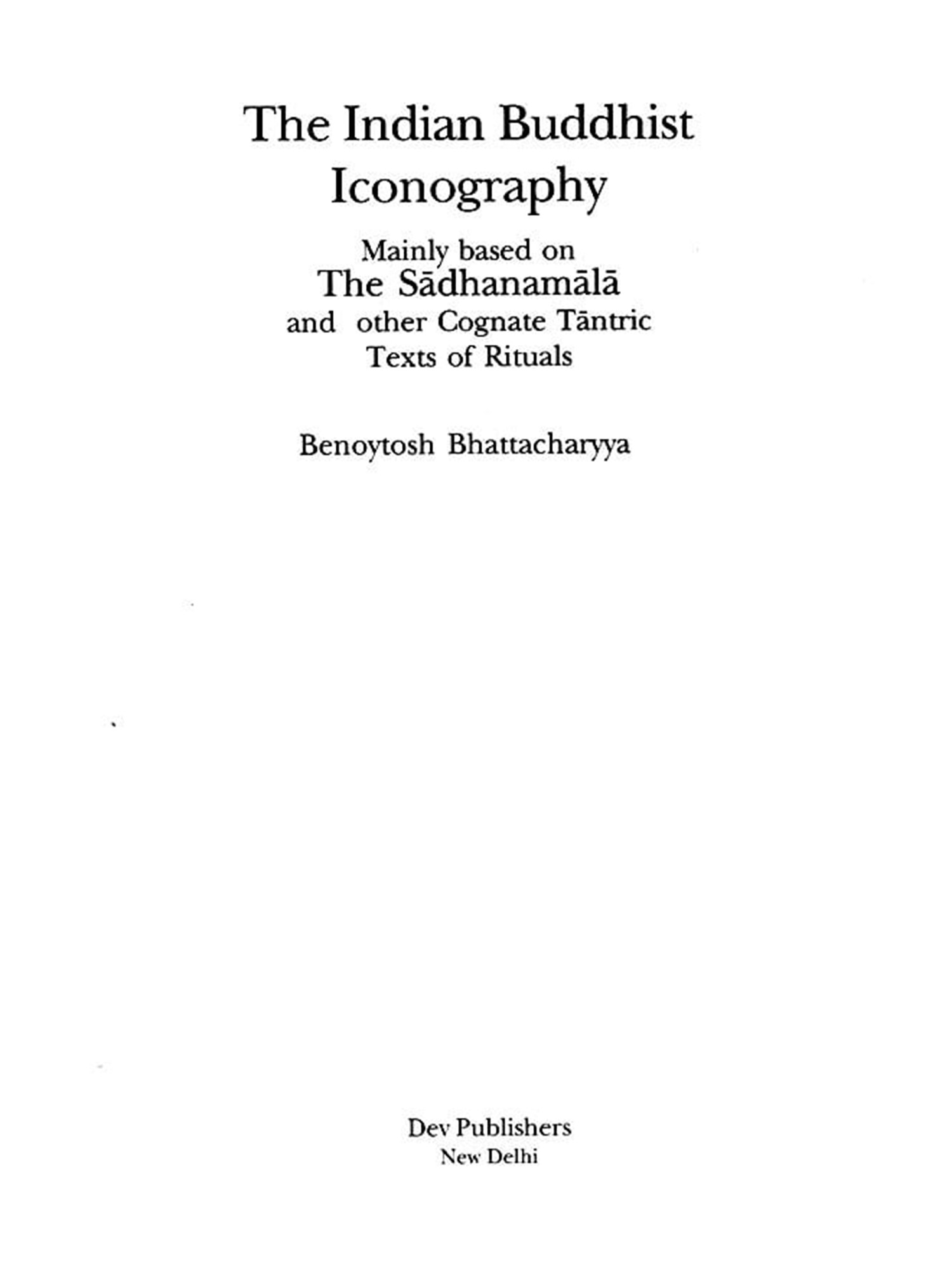 The Indian Buddhist Iconography

Mainly based on
The Sādhanamālā
and other Cognate Tāntric
Texts of Rituals

Benoytosh Bhattacharyya

Dev Publishers
New Delhi